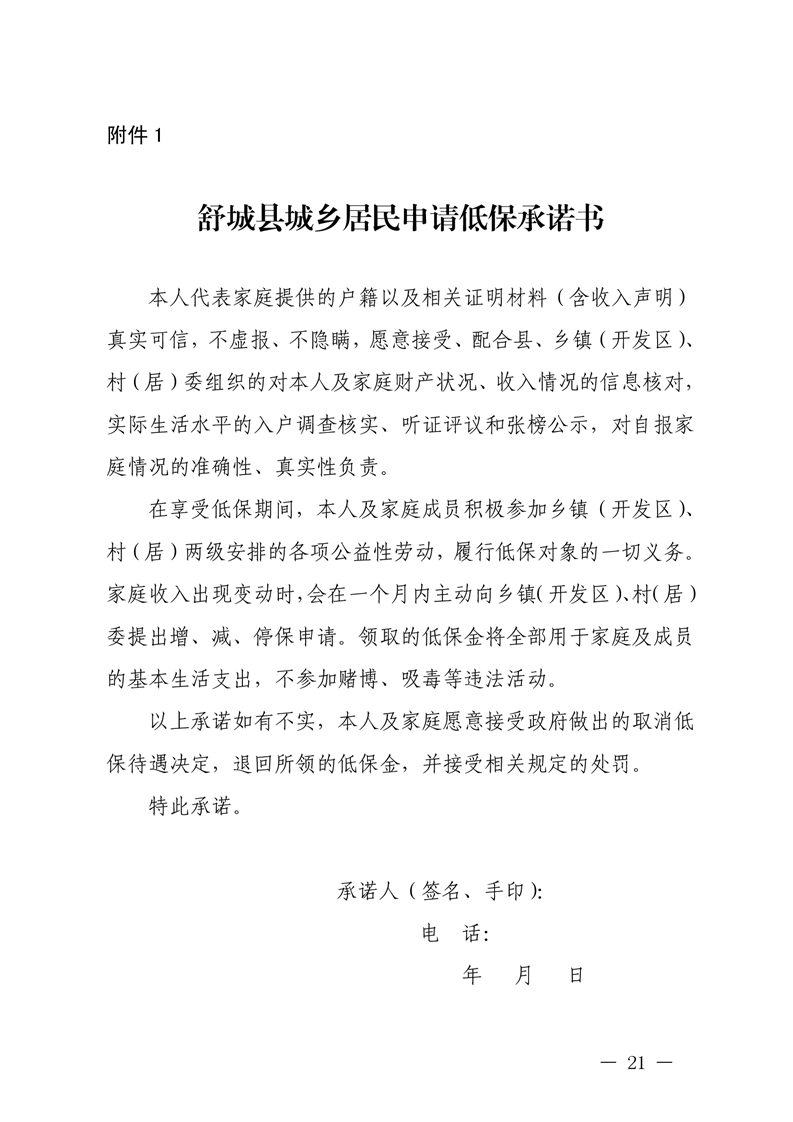 附件1

舒城县城乡居民申请低保承诺书

本人代表家庭提供的户籍以及相关证明材料（含收入声明）真实可信，不虚报、不隐瞒，愿意接受、配合县、乡镇（开发区）、村（居）委组织的对本人及家庭财产状况、收入情况的信息核对，实际生活水平的入户调查核实、听证评议和张榜公示，对自报家庭情况的准确性、真实性负责。

在享受低保期间，本人及家庭成员积极参加乡镇（开发区）、村（居）两级安排的各项公益性劳动，履行低保对象的一切义务。家庭收入出现变动时，会在一个月内主动向乡镇（开发区）、村（居）委提出增、减、停保申请。领取的低保金将全部用于家庭及成员的基本生活支出，不参加赌博、吸毒等违法活动。

以上承诺如有不实，本人及家庭愿意接受政府做出的取消低保待遇决定，退回所领的低保金，并接受相关规定的处罚。

特此承诺。

承诺人（签名、手印）：

电 话：

年 月 日

— 21 —